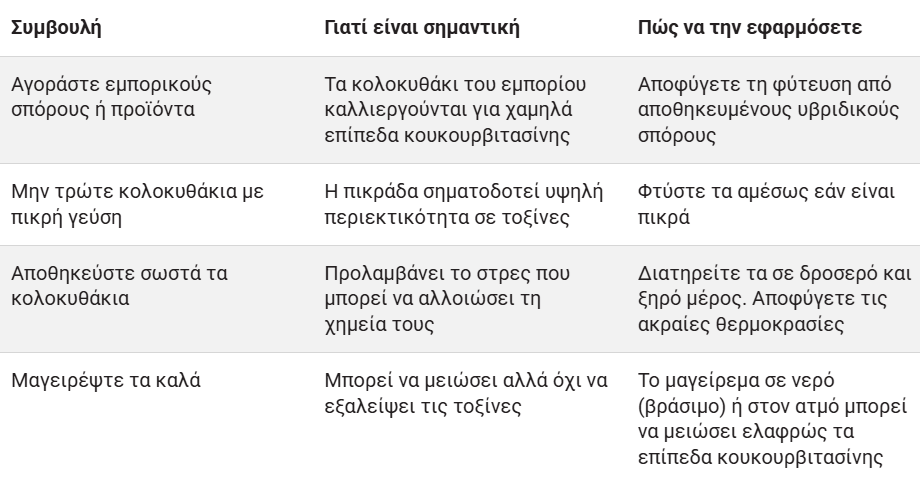 | Συμβουλή | Γιατί είναι σημαντική | Πώς να την εφαρμόσετε |
|---|---|---|
| Αγοράστε εμπορικούς σπόρους ή προϊόντα | Τα κολοκυθάκι του εμπορίου καλλιεργούνται για χαμηλά επίπεδα κουκουρβιτασίνης | Αποφύγετε τη φύτευση από αποθηκευμένους υβριδικούς σπόρους |
| Μην τρώτε κολοκυθάκια με πικρή γεύση | Η πικράδα σηματοδοτεί υψηλή περιεκτικότητα σε τοξίνες | Φτύστε τα αμέσως εάν είναι πικρά |
| Αποθηκεύστε σωστά τα κολοκυθάκια | Προλαμβάνει το στρες που μπορεί να αλλοιώσει τη χημεία τους | Διατηρείτε τα σε δροσερό και ξηρό μέρος. Αποφύγετε τις ακραίες θερμοκρασίες |
| Μαγειρέψτε τα καλά | Μπορεί να μειώσει αλλά όχι να εξαλείψει τις τοξίνες | Το μαγείρεμα σε νερό (βράσιμο) ή στον ατμό μπορεί να μειώσει ελαφρώς τα επίπεδα κουκουρβιτασίνης |